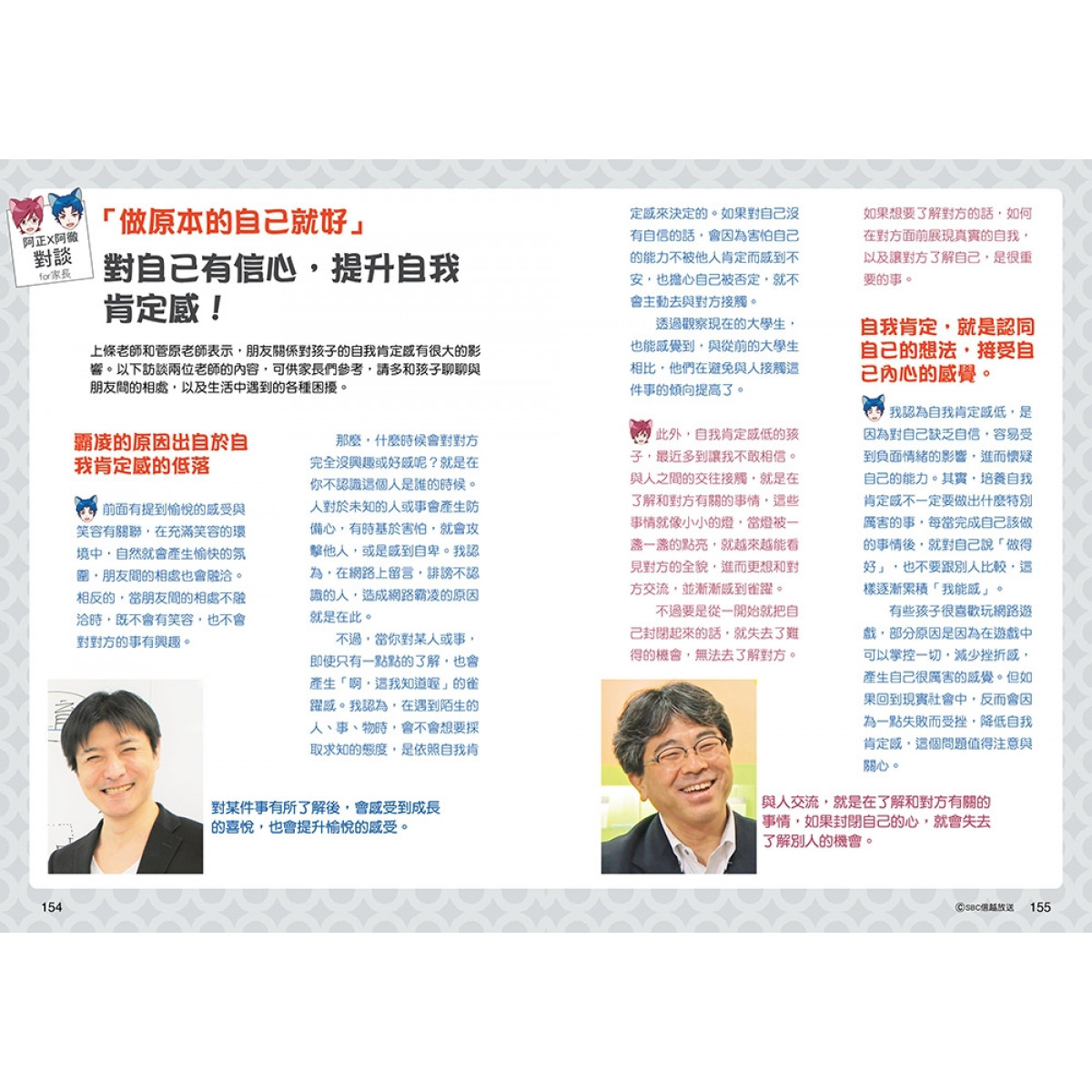 阿正X阿徹
對談
for家長

「做原本的自己就好」
對自己有信心，提升自我肯定感！

上條老師和菅原老師表示，朋友關係對孩子的自我肯定感有很大的影響。以下訪談兩位老師的內容，可供家長們參考，請多和孩子聊聊與朋友間的相處，以及生活中遇到的各種困擾。

霸凌的原因出自於自我肯定感的低落

前面有提到愉悅的感受與笑容有關聯，在充滿笑容的環境中，自然就會產生愉快的氛圍，朋友間的相處也會融洽。相反的，當朋友間的相處不融洽時，既不會有笑容，也不會對對方的事有興趣。

那麼，什麼時候會對對方完全沒興趣或好感呢？就是在你不認識這個人是誰的時候。人對於未知的人或事會產生防備心，有時基於害怕，就會攻擊他人，或是感到自卑。我認為，在網路上留言，誹謗不認識的人，造成網路霸凌的原因就是在此。

不過，當你對某人或事，即使只有一點點的了解，也會產生「啊，這我知道喔」的雀躍感。我認為，在遇到陌生的人、事、物時，會不會想要採取求知的態度，是依照自我肯定感來決定的。如果對自己沒有自信的話，會因為害怕自己的能力不被他人肯定而感到不安，也擔心自己被否定，就不會主動去與對方接觸。

透過觀察現在的大學生，也能感覺到，與從前的大學生相比，他們在避免與人接觸這件事的傾向提高了。

此外，自我肯定感低的孩子，最近多到讓我不敢相信。與人之間的交往接觸，就是在了解和對方有關的事情，這些事情就像小小的燈，當燈被一盞一盞的點亮，就越來越能看見對方的全貌，進而更想和對方交流，並漸漸感到雀躍。

不過要是從一開始就把自己封閉起來的話，就失去了難得的機會，無法去了解對方。

如果想要了解對方的話，如何在對方面前展現真實的自我，以及讓對方了解自己，是很重要的事。

自我肯定，就是認同自己的想法，接受自己內心的感覺。

我認為自我肯定感低，是因為對自己缺乏自信，容易受到負面情緒的影響，進而懷疑自己的能力。其實，培養自我肯定感不一定要做出什麼特別厲害的事，每當完成自己該做的事情後，就對自己說「做得好」，也不要跟別人比較，這樣逐漸累積「我能感」。

有些孩子很喜歡玩網路遊戲，部分原因是因為在遊戲中可以掌控一切，減少挫折感，產生自己很厲害的感覺。但如果回到現實社會中，反而會因為一點失敗而受挫，降低自我肯定感，這個問題值得注意與關心。

對某件事有所了解後，會感受到成長的喜悅，也會提升愉悅的感受。

與人交流，就是在了解和對方有關的事情，如果封閉自己的心，就會失去了解別人的機會。

154

©SBC信越放送 155